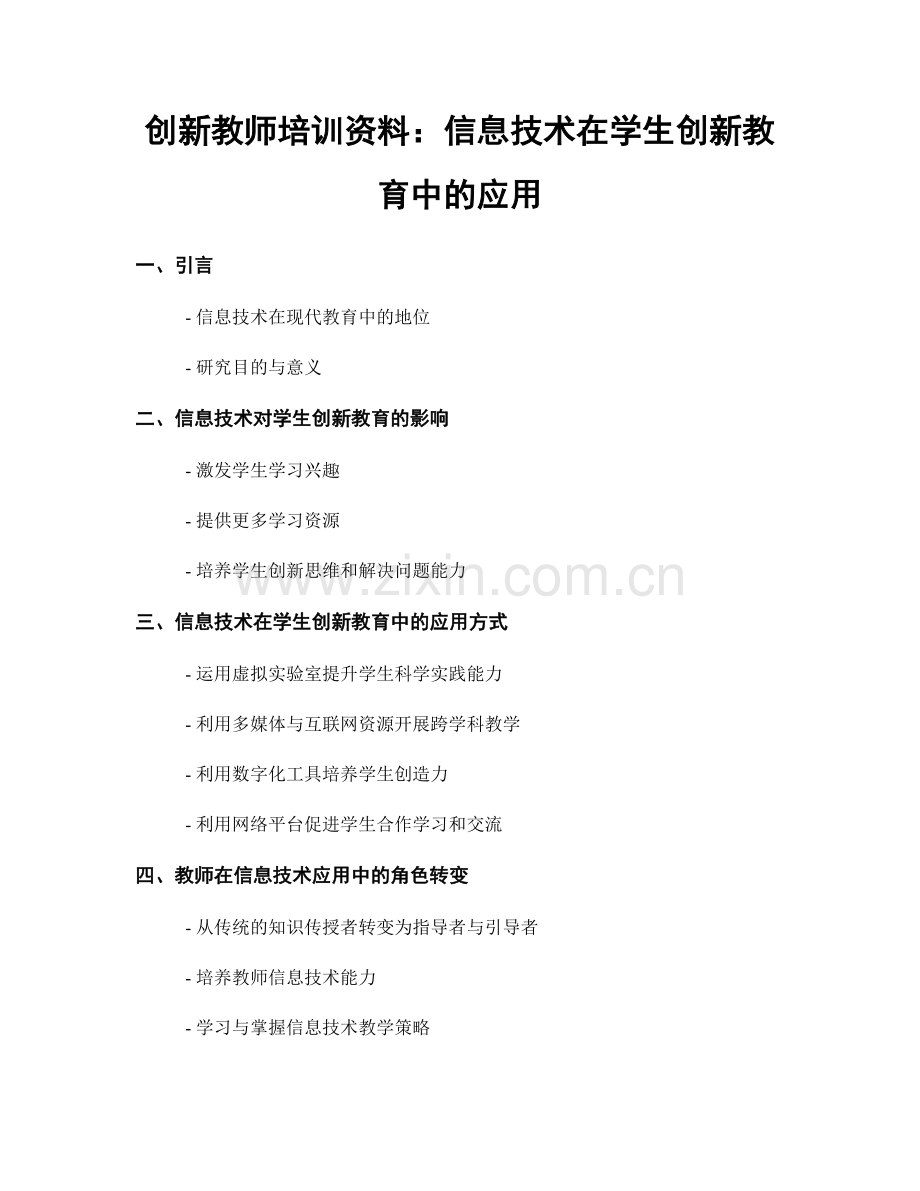 创新教师培训资料：信息技术在学生创新教育中的应用

一、引言

- 信息技术在现代教育中的地位

- 研究目的与意义

二、信息技术对学生创新教育的影响

- 激发学生学习兴趣

- 提供更多学习资源

- 培养学生创新思维和解决问题能力

www.zixin.com.cn

三、信息技术在学生创新教育中的应用方式

- 运用虚拟实验室提升学生科学实践能力

- 利用多媒体与互联网资源开展跨学科教学

- 利用数字化工具培养学生创造力

- 利用网络平台促进学生合作学习和交流

四、教师在信息技术应用中的角色转变

- 从传统的知识传授者转变为指导者与引导者

- 培养教师信息技术能力

- 学习与掌握信息技术教学策略